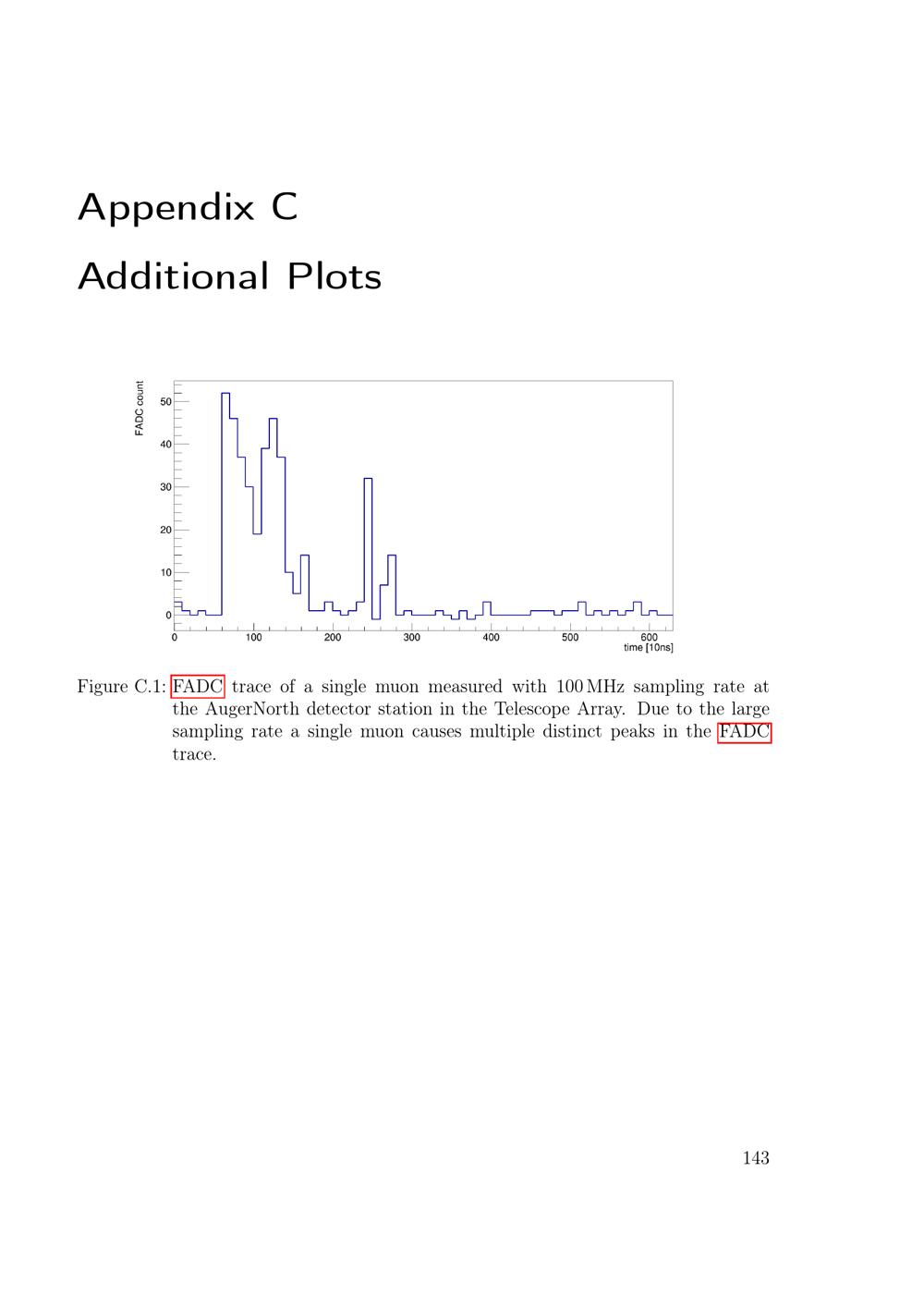 Appendix C

Additional Plots

FADC count

50

40

30

20

10

0

0

100

200

300

400

500

600

time [10ns]

Figure C.1: FADC trace of a single muon measured with 100 MHz sampling rate at the AugerNorth detector station in the Telescope Array. Due to the large sampling rate a single muon causes multiple distinct peaks in the FADC trace.

143